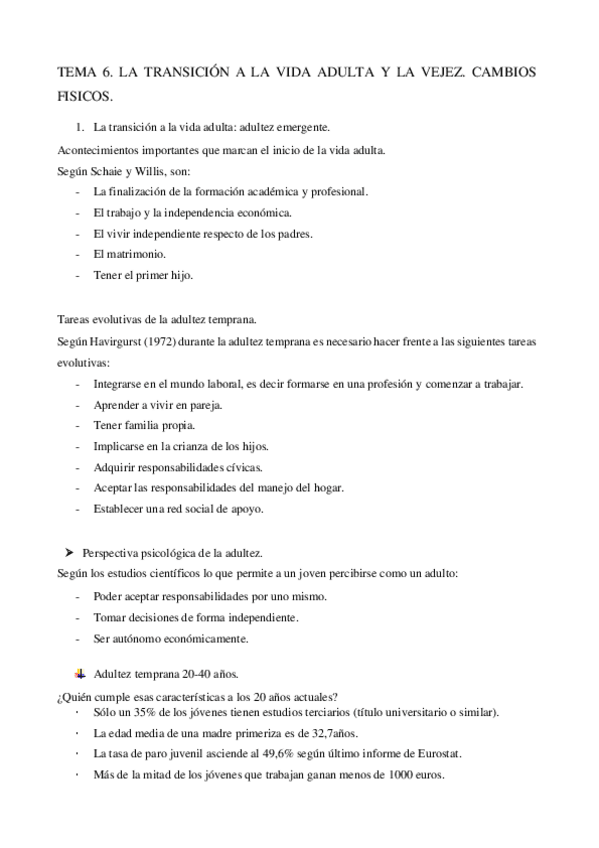 TEMA 6. LA TRANSICIÓN A LA VIDA ADULTA Y LA VEJEZ. CAMBIOS FISICOS.

1. La transición a la vida adulta: adultez emergente.

Acontecimientos importantes que marcan el inicio de la vida adulta.
Según Schaie y Willis, son:
- La finalización de la formación académica y profesional.
- El trabajo y la independencia económica.
- El vivir independiente respecto de los padres.
- El matrimonio.
- Tener el primer hijo.

Tareas evolutivas de la adultez temprana.
Según Havirgurst (1972) durante la adultez temprana es necesario hacer frente a las siguientes tareas evolutivas:
- Integrarse en el mundo laboral, es decir formarse en una profesión y comenzar a trabajar.
- Aprender a vivir en pareja.
- Tener familia propia.
- Implicarse en la crianza de los hijos.
- Adquirir responsabilidades cívicas.
- Aceptar las responsabilidades del manejo del hogar.
- Establecer una red social de apoyo.

➤ Perspectiva psicológica de la adultez.
Según los estudios científicos lo que permite a un joven percibirse como un adulto:
- Poder aceptar responsabilidades por uno mismo.
- Tomar decisiones de forma independiente.
- Ser autónomo económicamente.

Adultez temprana 20-40 años.
¿Quién cumple esas características a los 20 años actuales?
· Sólo un 35% de los jóvenes tienen estudios terciarios (título universitario o similar).
· La edad media de una madre primeriza es de 32,7años.
· La tasa de paro juvenil asciende al 49,6% según último informe de Eurostat.
· Más de la mitad de los jóvenes que trabajan ganan menos de 1000 euros.